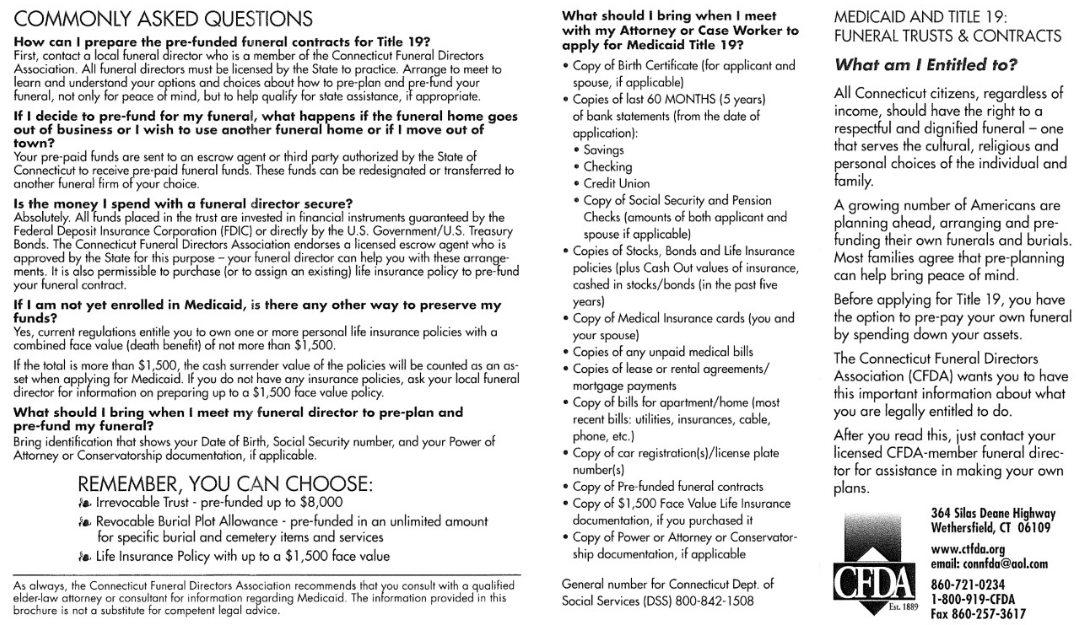 COMMONLY ASKED QUESTIONS

How can I prepare the pre-funded funeral contracts for Title 19?
First, contact a local funeral director who is a member of the Connecticut Funeral Directors Association. All funeral directors must be licensed by the State to practice. Arrange to meet to learn and understand your options and choices about how to pre-plan and pre-fund your funeral, not only for peace of mind, but to help qualify for state assistance, if appropriate.

If I decide to pre-fund for my funeral, what happens if the funeral home goes out of business or I wish to use another funeral home or if I move out of town?
Your pre-paid funds are sent to an escrow agent or third party authorized by the State of Connecticut to receive pre-paid funeral funds. These funds can be redesignated or transferred to another funeral firm of your choice.

Is the money I spend with a funeral director secure?
Absolutely. All funds placed in the trust are invested in financial instruments guaranteed by the Federal Deposit Insurance Corporation (FDIC) or directly by the U.S. Government/U.S. Treasury Bonds. The Connecticut Funeral Directors Association endorses a licensed escrow agent who is approved by the State for this purpose – your funeral director can help you with these arrangements. It is also permissible to purchase (or to assign an existing) life insurance policy to pre-fund your funeral contract.

If I am not yet enrolled in Medicaid, is there any other way to preserve my funds?
Yes, current regulations entitle you to own one or more personal life insurance policies with a combined face value (death benefit) of not more than $1,500.

If the total is more than $1,500, the cash surrender value of the policies will be counted as an asset when applying for Medicaid. If you do not have any insurance policies, ask your local funeral director for information on preparing up to a $1,500 face value policy.

What should I bring when I meet my funeral director to pre-plan and pre-fund my funeral?
Bring identification that shows your Date of Birth, Social Security number, and your Power of Attorney or Conservatorship documentation, if applicable.

REMEMBER, YOU CAN CHOOSE:
Irrevocable Trust - pre-funded up to $8,000
Revocable Burial Plot Allowance - pre-funded in an unlimited amount for specific burial and cemetery items and services
Life Insurance Policy with up to a $1,500 face value

As always, the Connecticut Funeral Directors Association recommends that you consult with a qualified elder-law attorney or consultant for information regarding Medicaid. The information provided in this brochure is not a substitute for competent legal advice.

What should I bring when I meet with my Attorney or Case Worker to apply for Medicaid Title 19?
• Copy of Birth Certificate (for applicant and spouse, if applicable)
• Copies of last 60 MONTHS (5 years) of bank statements (from the date of application):
• Savings
• Checking
• Credit Union
• Copy of Social Security and Pension Checks (amounts of both applicant and spouse if applicable)
• Copies of Stocks, Bonds and Life Insurance policies (plus Cash Out values of insurance, cashed in stocks/bonds (in the past five years)
• Copy of Medical Insurance cards (you and your spouse)
• Copies of any unpaid medical bills
• Copies of lease or rental agreements/ mortgage payments
• Copy of bills for apartment/home (most recent bills: utilities, insurances, cable, phone, etc.)
• Copy of car registration(s)/license plate number(s)
• Copy of Pre-funded funeral contracts
• Copy of $1,500 Face Value Life Insurance documentation, if you purchased it
• Copy of Power or Attorney or Conservatorship documentation, if applicable

General number for Connecticut Dept. of Social Services (DSS) 800-842-1508

MEDICAID AND TITLE 19: FUNERAL TRUSTS & CONTRACTS

What am I Entitled to?

All Connecticut citizens, regardless of income, should have the right to a respectful and dignified funeral – one that serves the cultural, religious and personal choices of the individual and family.

A growing number of Americans are planning ahead, arranging and pre-funding their own funerals and burials. Most families agree that pre-planning can help bring peace of mind.

Before applying for Title 19, you have the option to pre-pay your own funeral by spending down your assets.

The Connecticut Funeral Directors Association (CFDA) wants you to have this important information about what you are legally entitled to do.

After you read this, just contact your licensed CFDA-member funeral director for assistance in making your own plans.

CFDA
Est. 1889

364 Silas Deane Highway
Wethersfield, CT 06109
www.ctfda.org
email: connfda@aol.com
860-721-0234
1-800-919-CFDA
Fax 860-257-3617